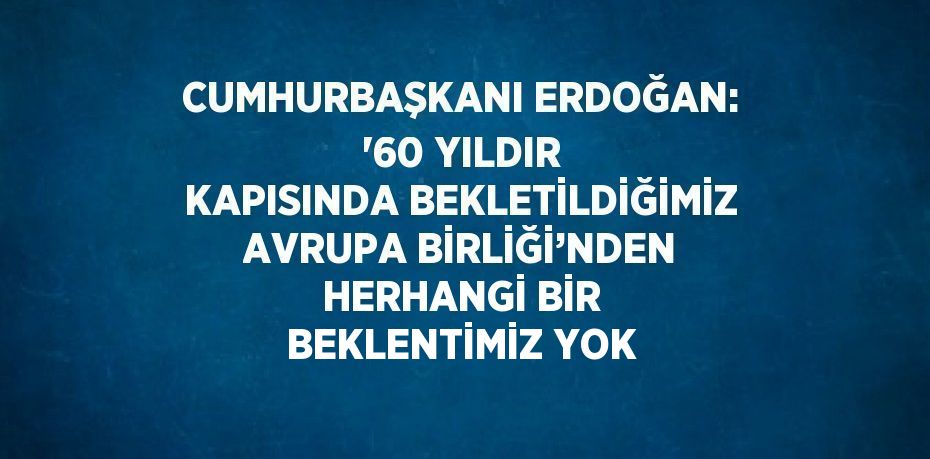 CUMHURBAŞKANI ERDOĞAN: '60 YILDIR KAPISINDA BEKLETİLDİĞİMİZ AVRUPA BİRLİĞİ'NDEN HERHANGİ BİR BEKLENTİMİZ YOK